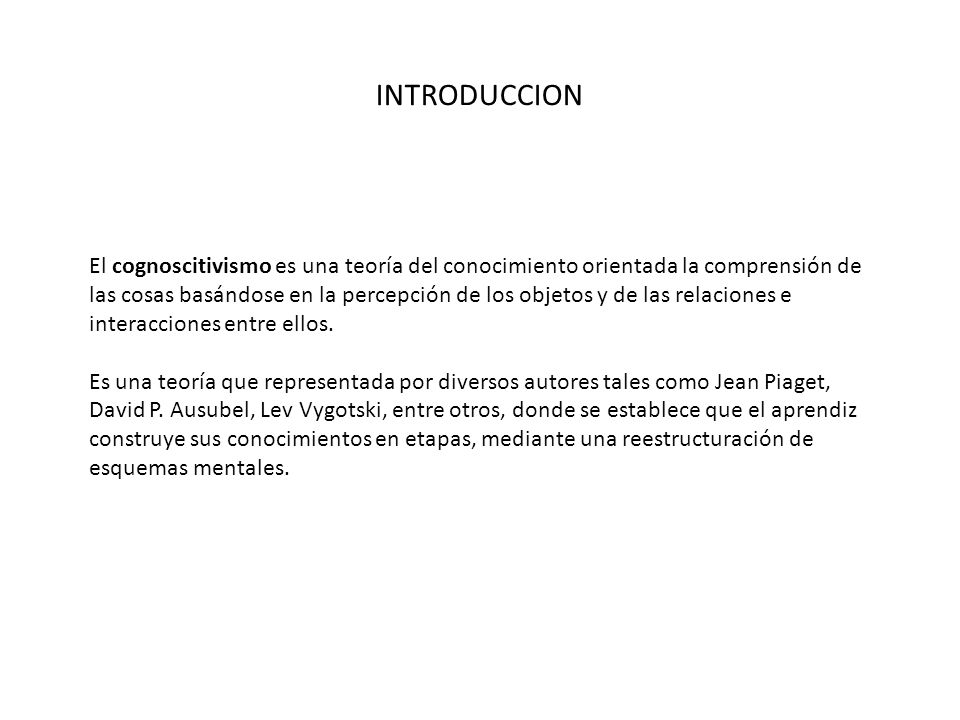 INTRODUCCION

El cognoscitivismo es una teoría del conocimiento orientada la comprensión de las cosas basándose en la percepción de los objetos y de las relaciones e interacciones entre ellos.

Es una teoría que representada por diversos autores tales como Jean Piaget, David P. Ausubel, Lev Vygotski, entre otros, donde se establece que el aprendiz construye sus conocimientos en etapas, mediante una reestructuración de esquemas mentales.